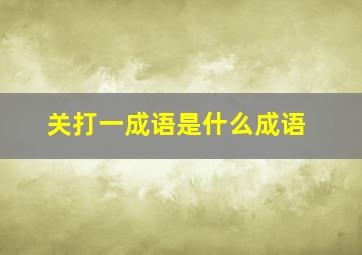 关打一成语是什么成语